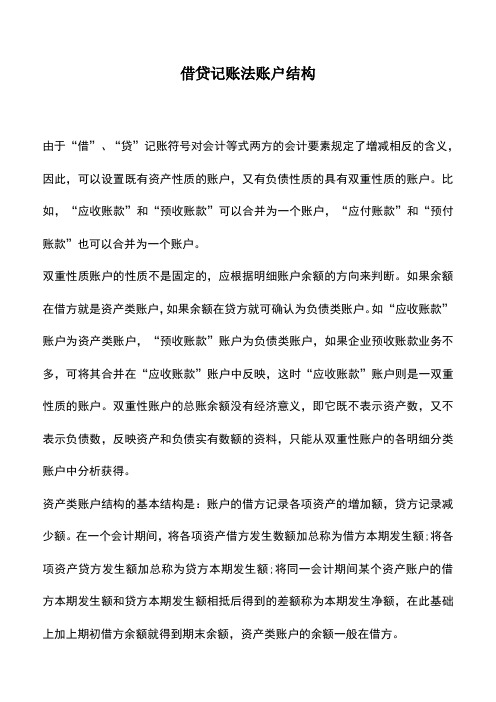 借贷记账法账户结构

由于“借”、“贷”记账符号对会计等式两方的会计要素规定了增减相反的含义，因此，可以设置既有资产性质的账户，又有负债性质的具有双重性质的账户。比如，“应收账款”和“预收账款”可以合并为一个账户，“应付账款”和“预付账款”也可以合并为一个账户。

双重性质账户的性质不是固定的，应根据明细账户余额的方向来判断。如果余额在借方就是资产类账户，如果余额在贷方就可确认为负债类账户。如“应收账款”账户为资产类账户，“预收账款”账户为负债类账户，如果企业预收账款业务不多，可将其合并在“应收账款”账户中反映，这时“应收账款”账户则是一双重性质的账户。双重性账户的总账余额没有经济意义，即它既不表示资产数，又不表示负债数，反映资产和负债实有数额的资料，只能从双重性账户的各明细分类账户中分析获得。

资产类账户结构的基本结构是：账户的借方记录各项资产的增加额，贷方记录减少额。在一个会计期间，将各项资产借方发生数额加总称为借方本期发生额；将各项资产贷方发生额加总称为贷方本期发生额；将同一会计期间某个资产账户的借方本期发生额和贷方本期发生额相抵后得到的差额称为本期发生净额，在此基础上加上期初借方余额就得到期末余额，资产类账户的余额一般在借方。